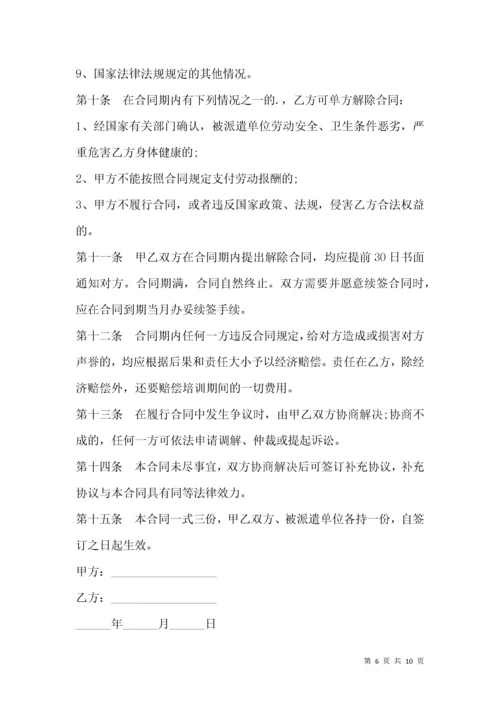 9、国家法律法规规定的其他情况。

第十条　在合同期内有下列情况之一的.，乙方可单方解除合同：

1、经国家有关部门确认，被派遣单位劳动安全、卫生条件恶劣，严重危害乙方身体健康的；

2、甲方不能按照合同规定支付劳动报酬的；

3、甲方不履行合同，或者违反国家政策、法规，侵害乙方合法权益的。

第十一条　甲乙双方在合同期内提出解除合同，均应提前 30 日书面通知对方。合同期满，合同自然终止。双方需要并愿意续签合同时，应在合同到期当月办妥续签手续。

第十二条　合同期内任何一方违反合同规定，给对方造成或损害对方声誉的，均应根据后果和责任大小予以经济赔偿。责任在乙方，除经济赔偿外，还要赔偿培训期间的一切费用。

第十三条　在履行合同中发生争议时，由甲乙双方协商解决；协商不成的，任何一方可依法申请调解、仲裁或提起诉讼。

第十四条　本合同未尽事宜，双方协商解决后可签订补充协议，补充协议与本合同具有同等法律效力。

第十五条　本合同一式三份，甲乙双方、被派遣单位各持一份，自签订之日起生效。

甲方：__________________

乙方：__________________

______年______月______日

第 6 页 共 10 页